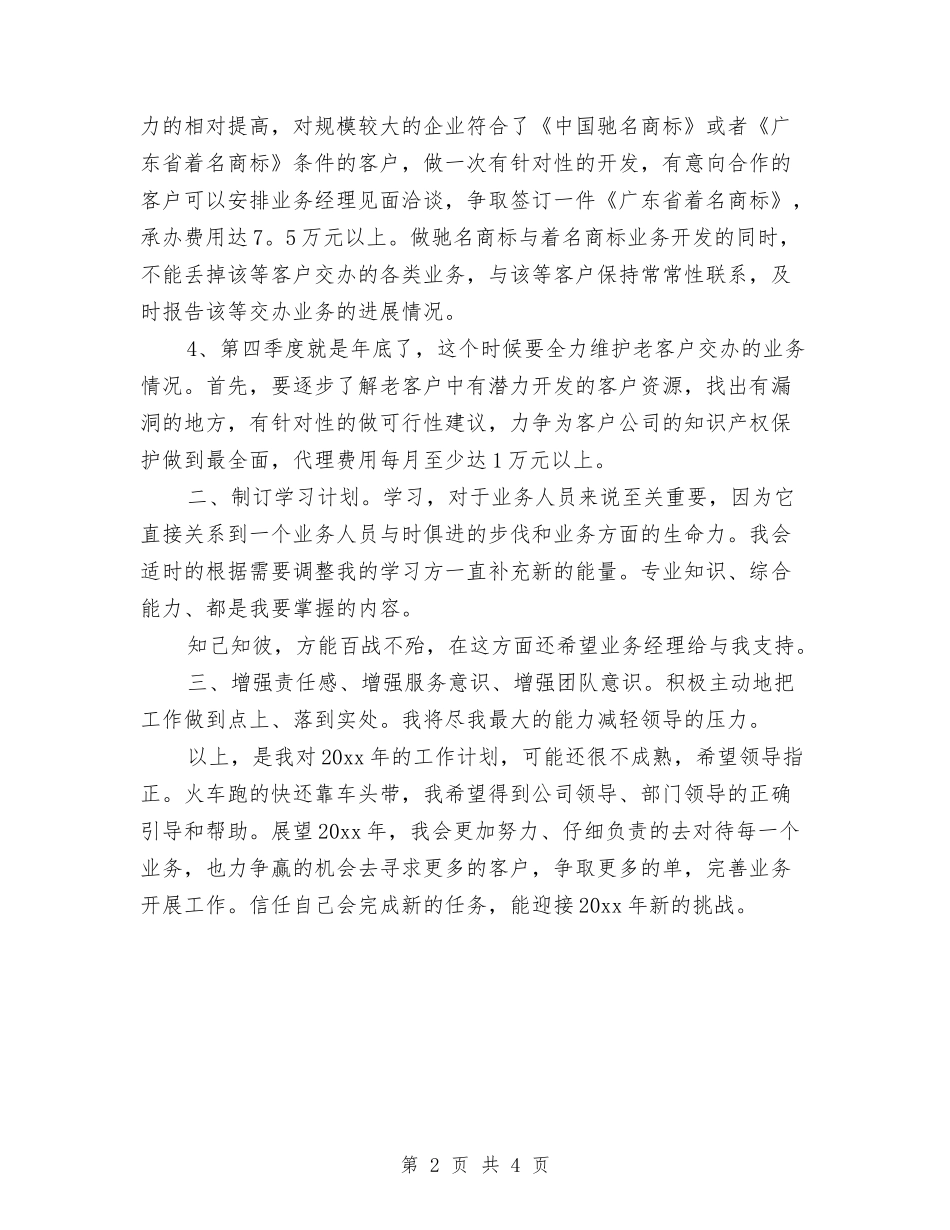 力的相对提高，对规模较大的企业符合了《中国驰名商标》或者《广东省着名商标》条件的客户，做一次有针对性的开发，有意向合作的客户可以安排业务经理见面洽谈，争取签订一件《广东省着名商标》，承办费用达7。5万元以上。做驰名商标与着名商标业务开发的同时，不能丢掉该等客户交办的各类业务，与该等客户保持常常性联系，及时报告该等交办业务的进展情况。

4、第四季度就是年底了，这个时候要全力维护老客户交办的业务情况。首先，要逐步了解老客户中有潜力开发的客户资源，找出有漏洞的地方，有针对性的做可行性建议，力争为客户公司的知识产权保护做到最全面，代理费用每月至少达1万元以上。

二、制订学习计划。学习，对于业务人员来说至关重要，因为它直接关系到一个业务人员与时俱进的步伐和业务方面的生命力。我会适时的根据需要调整我的学习方一直补充新的能量。专业知识、综合能力、都是我要掌握的内容。

知己知彼，方能百战不殆，在这方面还希望业务经理给与我支持。

三、增强责任感、增强服务意识、增强团队意识。积极主动地把工作做到点上、落到实处。我将尽我最大的能力减轻领导的压力。

以上，是我对20xx年的工作计划，可能还很不成熟，希望领导指正。火车跑的快还靠车头带，我希望得到公司领导、部门领导的正确引导和帮助。展望20xx年，我会更加努力、仔细负责的去对待每一个业务，也力争赢的机会去寻求更多的客户，争取更多的单，完善业务开展工作。信任自己会完成新的任务，能迎接20xx年新的挑战。

第 2 页 共 4 页